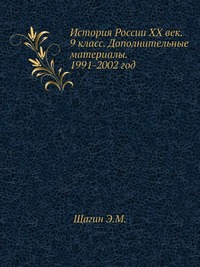 История России XX век. 9 класс. Дополнительные материалы. 1991-2002 год

Щагин Э.М.